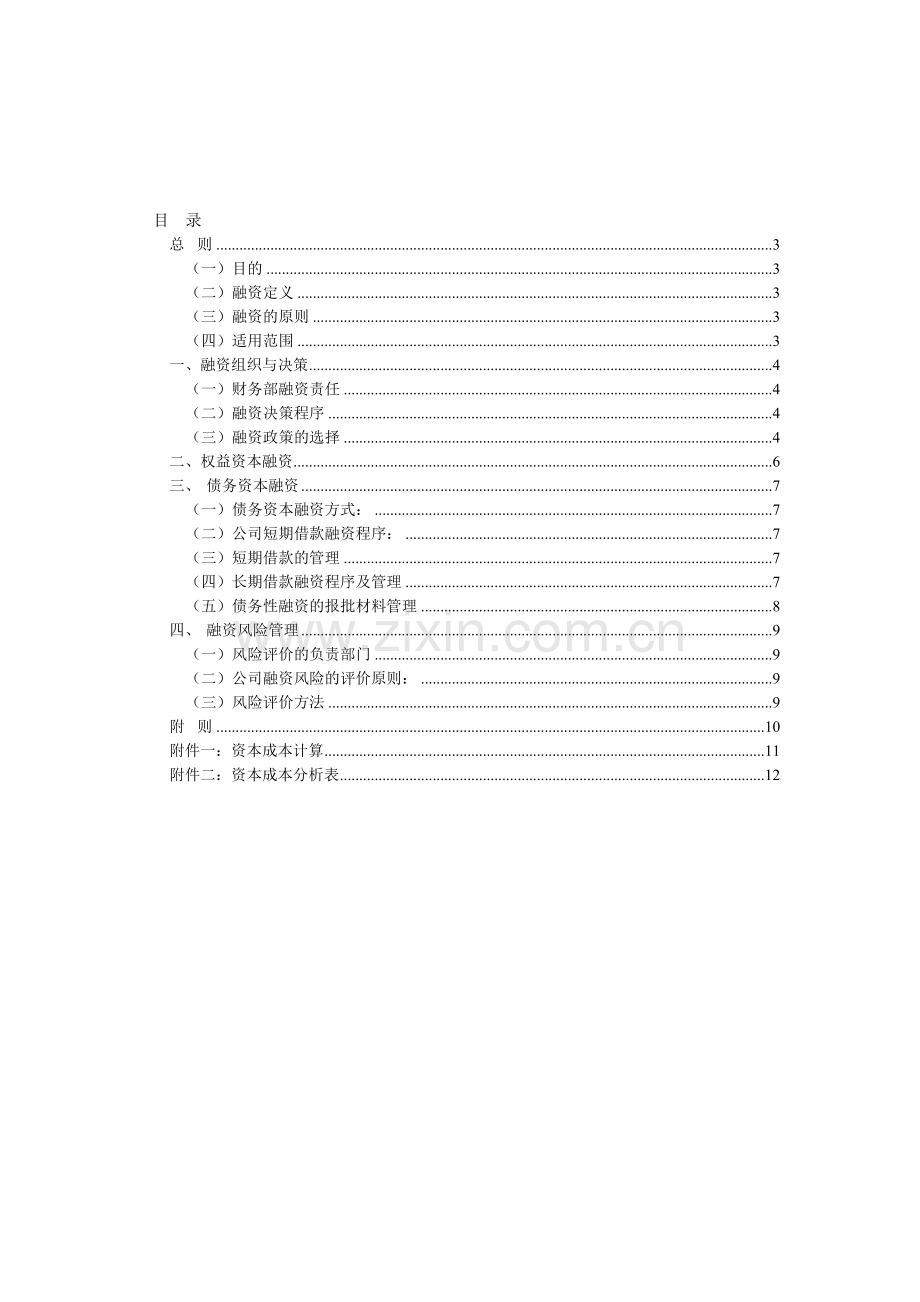 目 录
总 则 3
（一）目的 3
（二）融资定义 3
（三）融资的原则 3
（四）适用范围 3
一、融资组织与决策 4
（一）财务部融资责任 4
（二）融资决策程序 4
（三）融资政策的选择 4
二、权益资本融资 6
三、 债务资本融资 7
（一）债务资本融资方式： 7
（二）公司短期借款融资程序： 7
（三）短期借款的管理 7
（四）长期借款融资程序及管理 7
（五）债务性融资的报批材料管理 8
四、 融资风险管理 9
（一）风险评价的负责部门 9
（二）公司融资风险的评价原则： 9
（三）风险评价方法 9
附 则 10
附件一：资本成本计算 11
附件二：资本成本分析表 12

www.zixin.com.cn